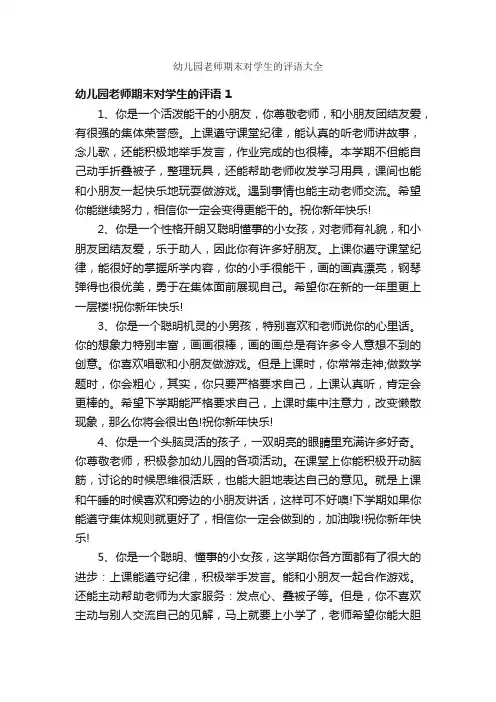 幼儿园老师期末对学生的评语大全

幼儿园老师期末对学生的评语 1

1、你是一个活泼能干的小朋友，你尊敬老师，和小朋友团结友爱，有很强的集体荣誉感。上课遵守课堂纪律，能认真的听老师讲故事，念儿歌，还能积极地举手发言，作业完成的也很棒。本学期不但能自己动手折叠被子，整理玩具，还能帮助老师收发学习用具，课间也能和小朋友一起快乐地玩耍做游戏。遇到事情也能主动老师交流。希望你能继续努力，相信你一定会变得更能干的。祝你新年快乐!

2、你是一个性格开朗又聪明懂事的小女孩，对老师有礼貌，和小朋友团结友爱，乐于助人，因此你有许多好朋友。上课你遵守课堂纪律，能很好的掌握所学内容，你的小手很能干，画的画真漂亮，钢琴弹得也很优美，勇于在集体面前展现自己。希望你在新的一年里更上一层楼!祝你新年快乐!

3、你是一个聪明机灵的小男孩，特别喜欢和老师说你的心里话。你的想象力特别丰富，画画很棒，画的画总是有许多令人意想不到的创意。你喜欢唱歌和小朋友做游戏。但是上课时，你常常走神;做数学题时，你会粗心，其实，你只要严格要求自己，上课认真听，肯定会更棒的。希望下学期能严格要求自己，上课时集中注意力，改变懒散现象，那么你将会很出色!祝你新年快乐!

4、你是一个头脑灵活的孩子，一双明亮的眼睛里充满许多好奇。你尊敬老师，积极参加幼儿园的各项活动。在课堂上你能积极开动脑筋，讨论的时候思维很活跃，也能大胆地表达自己的意见。就是上课和午睡的时候喜欢和旁边的小朋友讲话，这样可不好噢!下学期如果你能遵守集体规则就更好了，相信你一定会做到的，加油哦!祝你新年快乐!

5、你是一个聪明、懂事的小女孩，这学期你各方面都有了很大的进步：上课能遵守纪律，积极举手发言。能和小朋友一起合作游戏。还能主动帮助老师为大家服务：发点心、叠被子等。但是，你不喜欢主动与别人交流自己的见解，马上就要上小学了，老师希望你能大胆